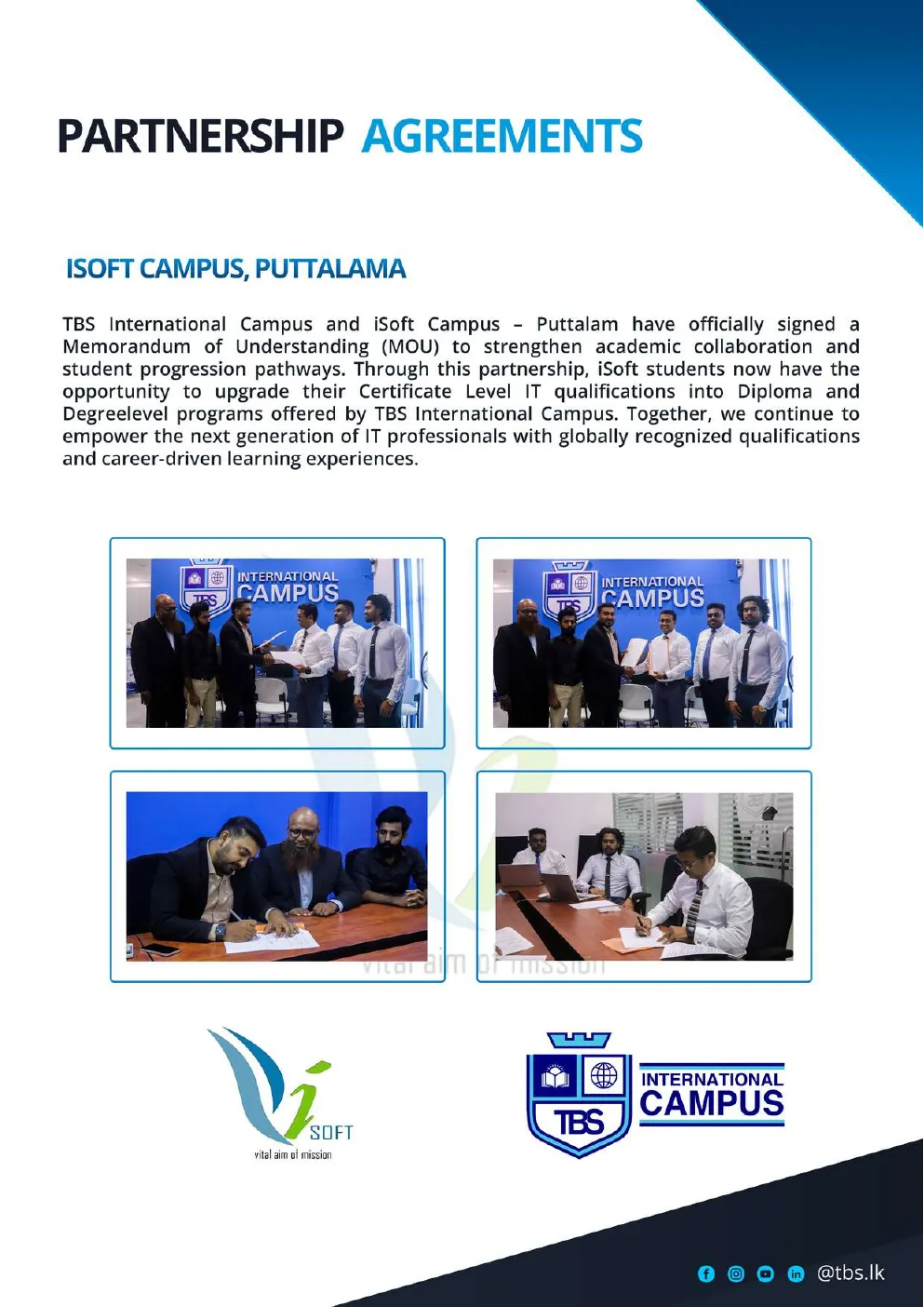 PARTNERSHIP AGREEMENTS

ISOFT CAMPUS, PUTTALAMA

TBS International Campus and iSoft Campus – Puttalam have officially signed a Memorandum of Understanding (MOU) to strengthen academic collaboration and student progression pathways. Through this partnership, iSoft students now have the opportunity to upgrade their Certificate Level IT qualifications into Diploma and Degreelevel programs offered by TBS International Campus. Together, we continue to empower the next generation of IT professionals with globally recognized qualifications and career-driven learning experiences.

TBS INTERNATIONAL CAMPUS

TBS INTERNATIONAL CAMPUS

vital aim of mission

i SOFT
vital aim of mission

TBS INTERNATIONAL CAMPUS

@tbs.lk